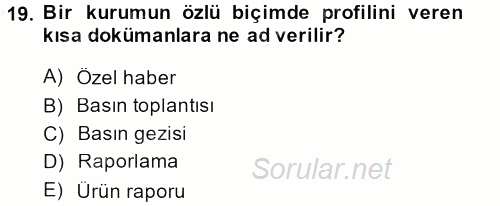 19. Bir kurumun özlü biçimde profilini veren kısa dokümanlara ne ad verilir?

A) Özel haber
B) Basın toplantısı
C) Basın gezisi
D) Raporlama
E) Ürün raporu

Sorular.net